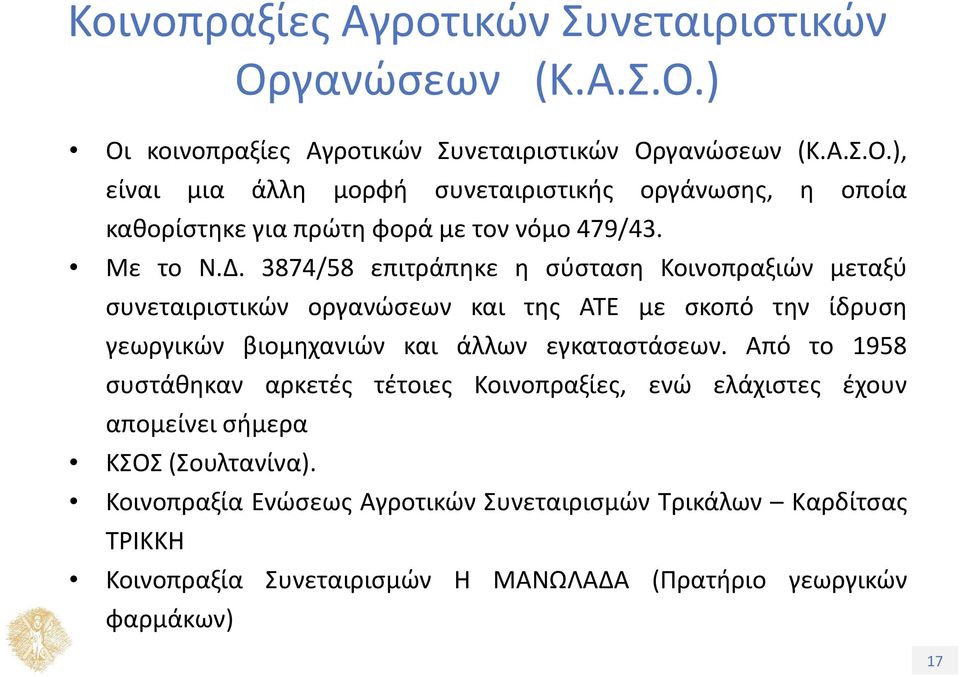 Κοινοπραξίες Αγροτικών Συνεταιριστικών Οργανώσεων (Κ.Α.Σ.Ο.)

• Οι κοινοπραξίες Αγροτικών Συνεταιριστικών Οργανώσεων (Κ.Α.Σ.Ο.), είναι μια άλλη μορφή συνεταιριστικής οργάνωσης, η οποία καθορίστηκε για πρώτη φορά με τον νόμο 479/43.

• Με το Ν.Δ. 3874/58 επιτράπηκε η σύσταση Κοινοπραξιών μεταξύ συνεταιριστικών οργανώσεων και της ΑΤΕ με σκοπό την ίδρυση γεωργικών βιομηχανιών και άλλων εγκαταστάσεων. Από το 1958 συστάθηκαν αρκετές τέτοιες Κοινοπραξίες, ενώ ελάχιστες έχουν απομείνει σήμερα

• ΚΣΟΣ (Σουλτανίνα).

• Κοινοπραξία Ενώσεως Αγροτικών Συνεταιρισμών Τρικάλων – Καρδίτσας ΤΡΙΚΚΗ

• Κοινοπραξία Συνεταιρισμών Η ΜΑΝΩΛΑΔΑ (Πρατήριο γεωργικών φαρμάκων)

17